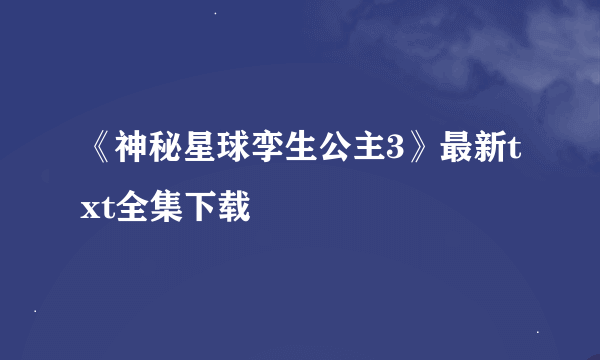 《神秘星球孪生公主3》最新txt全集下载